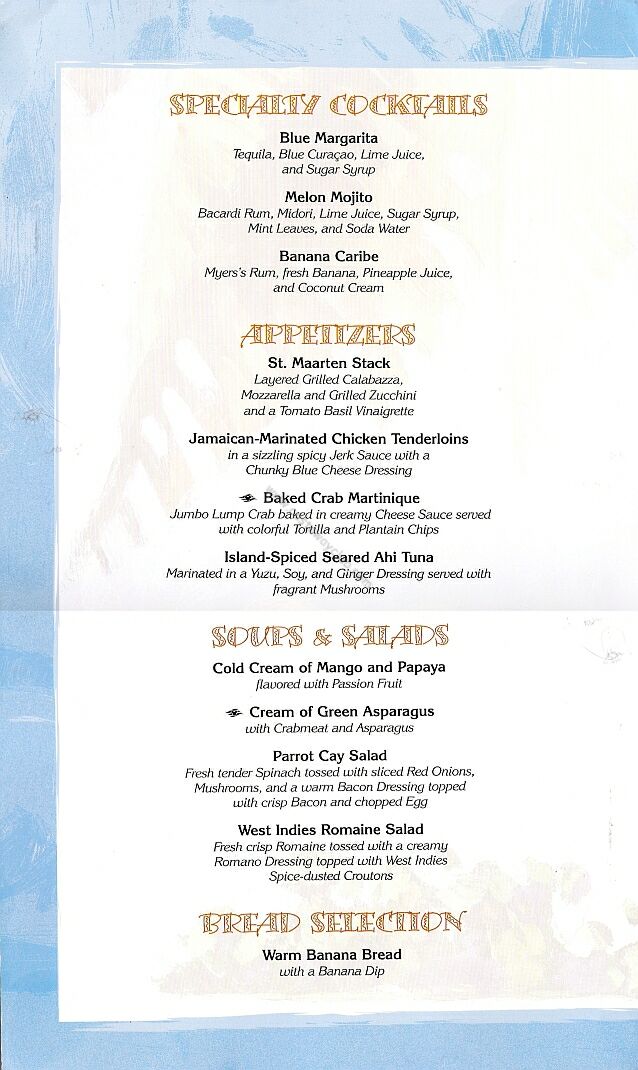 SPECIALTY COCKTAILS

Blue Margarita
Tequila, Blue Curaçao, Lime Juice, and Sugar Syrup

Melon Mojito
Bacardi Rum, Midori, Lime Juice, Sugar Syrup, Mint Leaves, and Soda Water

Banana Caribe
Myers's Rum, fresh Banana, Pineapple Juice, and Coconut Cream

APPETIZERS

St. Maarten Stack
Layered Grilled Calabazza, Mozzarella and Grilled Zucchini and a Tomato Basil Vinaigrette

Jamaican-Marinated Chicken Tenderloins
in a sizzling spicy Jerk Sauce with a Chunky Blue Cheese Dressing

Baked Crab Martinique
Jumbo Lump Crab baked in creamy Cheese Sauce served with colorful Tortilla and Plantain Chips

Island-Spiced Seared Ahi Tuna
Marinated in a Yuzu, Soy, and Ginger Dressing served with fragrant Mushrooms

SOUPS & SALADS

Cold Cream of Mango and Papaya
flavored with Passion Fruit

Cream of Green Asparagus
with Crabmeat and Asparagus

Parrot Cay Salad
Fresh tender Spinach tossed with sliced Red Onions, Mushrooms, and a warm Bacon Dressing topped with crisp Bacon and chopped Egg

West Indies Romaine Salad
Fresh crisp Romaine tossed with a creamy Romano Dressing topped with West Indies Spice-dusted Croutons

BREAD SELECTION

Warm Banana Bread
with a Banana Dip